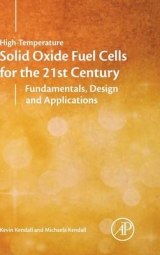 High-Temperature
Solid Oxide Fuel Cells for the 21st Century
Fundamentals, Design and Applications

Kevin Kendall and Michaela Kendall

AP